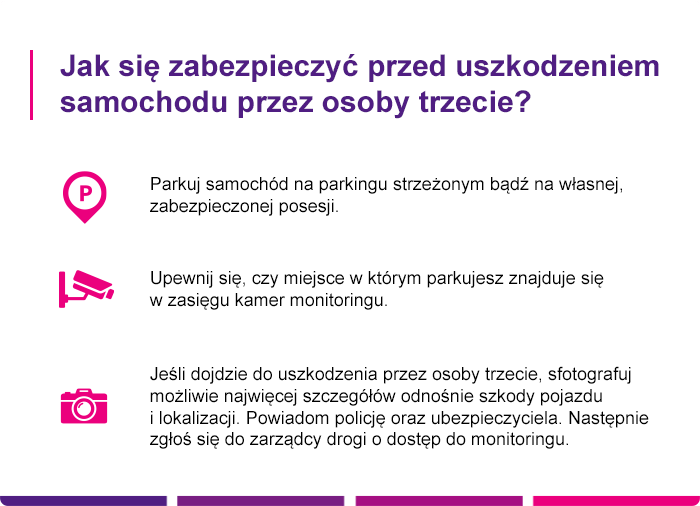 Jak się zabezpieczyć przed uszkodzeniem samochodu przez osoby trzecie?

P

Parkuj samochód na parkingu strzeżonym bądź na własnej, zabezpieczonej posesji.

Upewnij się, czy miejsce w którym parkujesz znajduje się w zasięgu kamer monitoringu.

Jeśli dojdzie do uszkodzenia przez osoby trzecie, sfotografuj możliwie najwięcej szczegółów odnośnie szkody pojazdu i lokalizacji. Powiadom policję oraz ubezpieczyciela. Następnie zgłoś się do zarządcy drogi o dostęp do monitoringu.